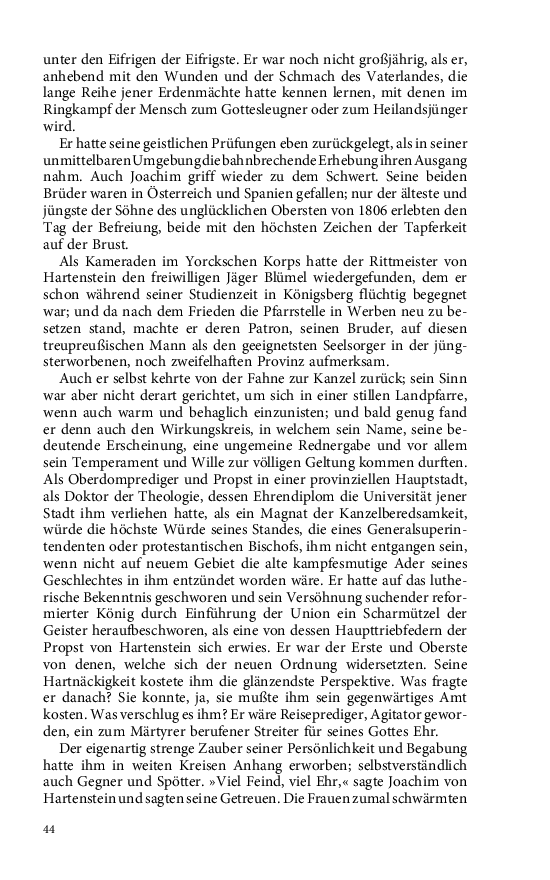 unter den Eifrigen der Eifrigste. Er war noch nicht großjährig, als er, anhebend mit den Wunden und der Schmach des Vaterlandes, die lange Reihe jener Erdenmächte hatte kennen lernen, mit denen im Ringkampf der Mensch zum Gottesleugner oder zum Heilandsjünger wird.

Er hatte seine geistlichen Prüfungen eben zurückgelegt, als in seiner unmittelbaren Umgebung die bahnbrechende Erhebung ihren Ausgang nahm. Auch Joachim griff wieder zu dem Schwert. Seine beiden Brüder waren in Österreich und Spanien gefallen; nur der älteste und jüngste der Söhne des unglücklichen Obersten von 1806 erlebten den Tag der Befreiung, beide mit den höchsten Zeichen der Tapferkeit auf der Brust.

Als Kameraden im Yorckschen Korps hatte der Rittmeister von Hartenstein den freiwilligen Jäger Blümel wiedergefunden, dem er schon während seiner Studienzeit in Königsberg flüchtig begegnet war; und da nach dem Frieden die Pfarrstelle in Werben neu zu besetzen stand, machte er deren Patron, seinen Bruder, auf diesen treupreußischen Mann als den geeignetsten Seelsorger in der jüngsterworbenen, noch zweifelhaften Provinz aufmerksam.

Auch er selbst kehrte von der Fahne zur Kanzel zurück; sein Sinn war aber nicht derart gerichtet, um sich in einer stillen Landpfarre, wenn auch warm und behaglich einzunisten; und bald genug fand er denn auch den Wirkungskreis, in welchem sein Name, seine bedeutende Erscheinung, eine ungemeine Rednergabe und vor allem sein Temperament und Wille zur völligen Geltung kommen durften. Als Oberdomprediger und Propst in einer provinziellen Hauptstadt, als Doktor der Theologie, dessen Ehrendiplom die Universität jener Stadt ihm verliehen hatte, als ein Magnat der Kanzelberedsamkeit, würde die höchste Würde seines Standes, die eines Generalsuperintendenten oder protestantischen Bischofs, ihm nicht entgangen sein, wenn nicht auf neuem Gebiet die alte kampfesmutige Ader seines Geschlechtes in ihm entzündet worden wäre. Er hatte auf das lutherische Bekenntnis geschworen und sein Versöhnung suchender reformierter König durch Einführung der Union ein Scharmützel der Geister heraufbeschworen, als eine von dessen Haupttriebfedern der Propst von Hartenstein sich erwies. Er war der Erste und Oberste von denen, welche sich der neuen Ordnung widersetzten. Seine Hartnäckigkeit kostete ihm die glänzendste Perspektive. Was fragte er danach? Sie konnte, ja, sie mußte ihm sein gegenwärtiges Amt kosten. Was verschlug es ihm? Er wäre Reiseprediger, Agitator geworden, ein zum Märtyrer berufener Streiter für seines Gottes Ehr.

Der eigenartig strenge Zauber seiner Persönlichkeit und Begabung hatte ihm in weiten Kreisen Anhang erworben; selbstverständlich auch Gegner und Spötter. »Viel Feind, viel Ehr,« sagte Joachim von Hartenstein und sagten seine Getreuen. Die Frauen zumal schwärmten

44